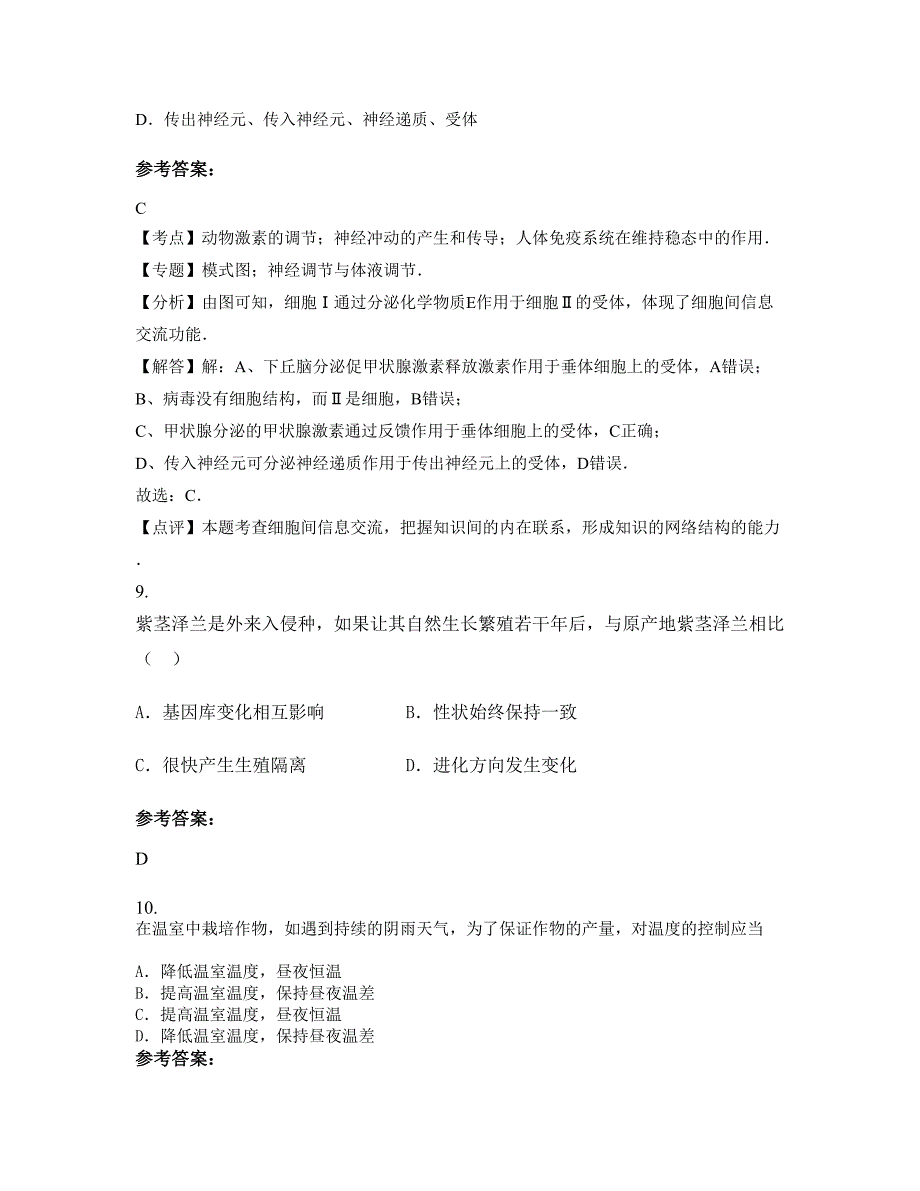 D．传出神经元、传入神经元、神经递质、受体

参考答案：

C

【考点】动物激素的调节；神经冲动的产生和传导；人体免疫系统在维持稳态中的作用．

【专题】模式图；神经调节与体液调节．

【分析】由图可知，细胞Ⅰ通过分泌化学物质E作用于细胞Ⅱ的受体，体现了细胞间信息交流功能．

【解答】解：A、下丘脑分泌促甲状腺激素释放激素作用于垂体细胞上的受体，A错误；

B、病毒没有细胞结构，而Ⅱ是细胞，B错误；

C、甲状腺分泌的甲状腺激素通过反馈作用于垂体细胞上的受体，C正确；

D、传入神经元可分泌神经递质作用于传出神经元上的受体，D错误．

故选：C．

【点评】本题考查细胞间信息交流，把握知识间的内在联系，形成知识的网络结构的能力．

9.

紫茎泽兰是外来入侵种，如果让其自然生长繁殖若干年后，与原产地紫茎泽兰相比（　）

A．基因库变化相互影响　　　　B．性状始终保持一致

C．很快产生生殖隔离　　　　D．进化方向发生变化

参考答案：

D

10.

在温室中栽培作物，如遇到持续的阴雨天气，为了保证作物的产量，对温度的控制应当

A．降低温室温度，昼夜恒温
B．提高温室温度，保持昼夜温差
C．提高温室温度，昼夜恒温
D．降低温室温度，保持昼夜温差

参考答案：